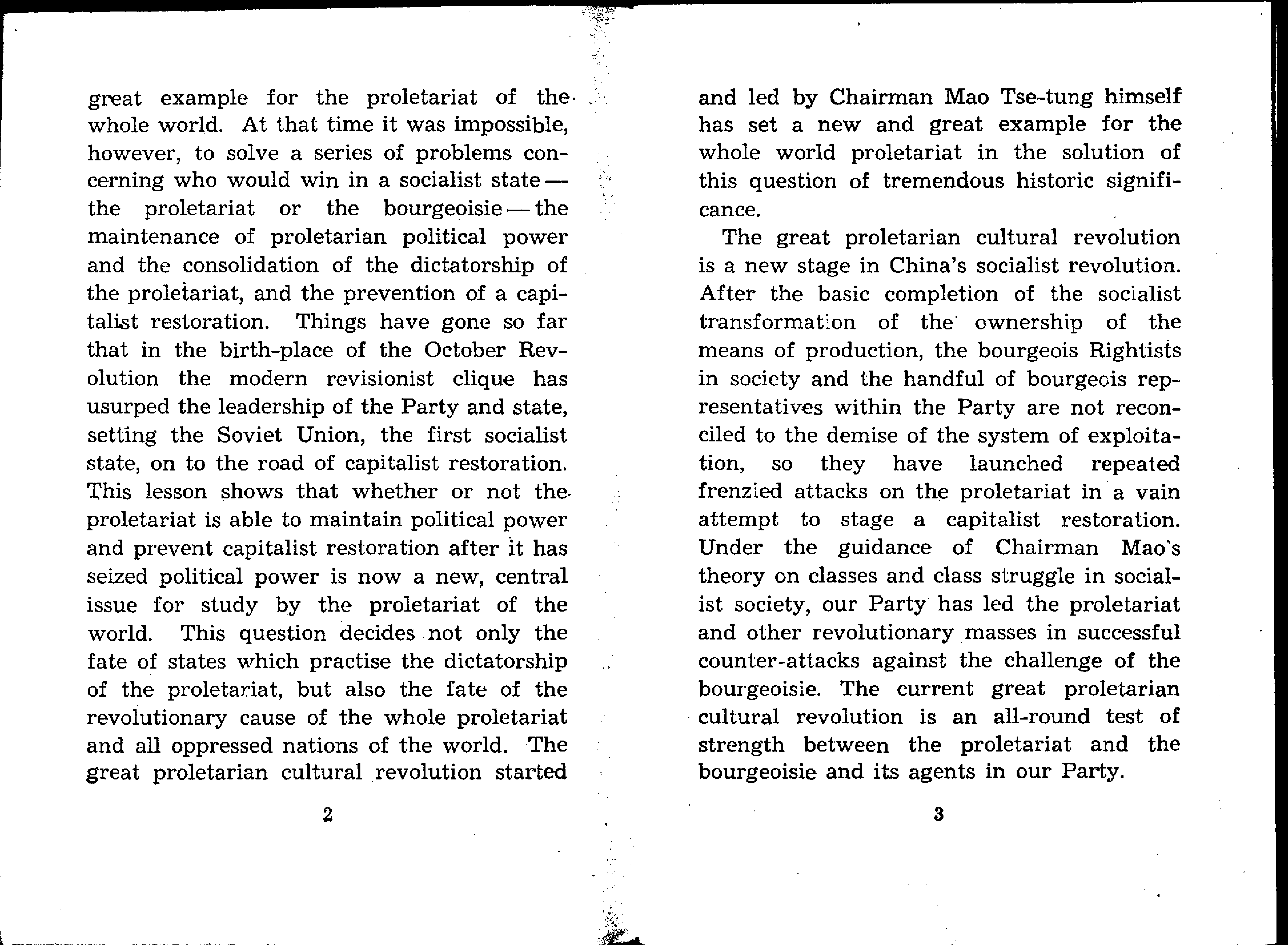 great example for the proletariat of the whole world. At that time it was impossible, however, to solve a series of problems concerning who would win in a socialist state — the proletariat or the bourgeoisie — the maintenance of proletarian political power and the consolidation of the dictatorship of the proletariat, and the prevention of a capitalist restoration. Things have gone so far that in the birth-place of the October Revolution the modern revisionist clique has usurped the leadership of the Party and state, setting the Soviet Union, the first socialist state, on to the road of capitalist restoration. This lesson shows that whether or not the proletariat is able to maintain political power and prevent capitalist restoration after it has seized political power is now a new, central issue for study by the proletariat of the world. This question decides not only the fate of states which practise the dictatorship of the proletariat, but also the fate of the revolutionary cause of the whole proletariat and all oppressed nations of the world. The great proletarian cultural revolution started

2

and led by Chairman Mao Tse-tung himself has set a new and great example for the whole world proletariat in the solution of this question of tremendous historic significance.

The great proletarian cultural revolution is a new stage in China's socialist revolution. After the basic completion of the socialist transformation of the ownership of the means of production, the bourgeois Rightists in society and the handful of bourgeois representatives within the Party are not reconciled to the demise of the system of exploitation, so they have launched repeated frenzied attacks on the proletariat in a vain attempt to stage a capitalist restoration. Under the guidance of Chairman Mao's theory on classes and class struggle in socialist society, our Party has led the proletariat and other revolutionary masses in successful counter-attacks against the challenge of the bourgeoisie. The current great proletarian cultural revolution is an all-round test of strength between the proletariat and the bourgeoisie and its agents in our Party.

3